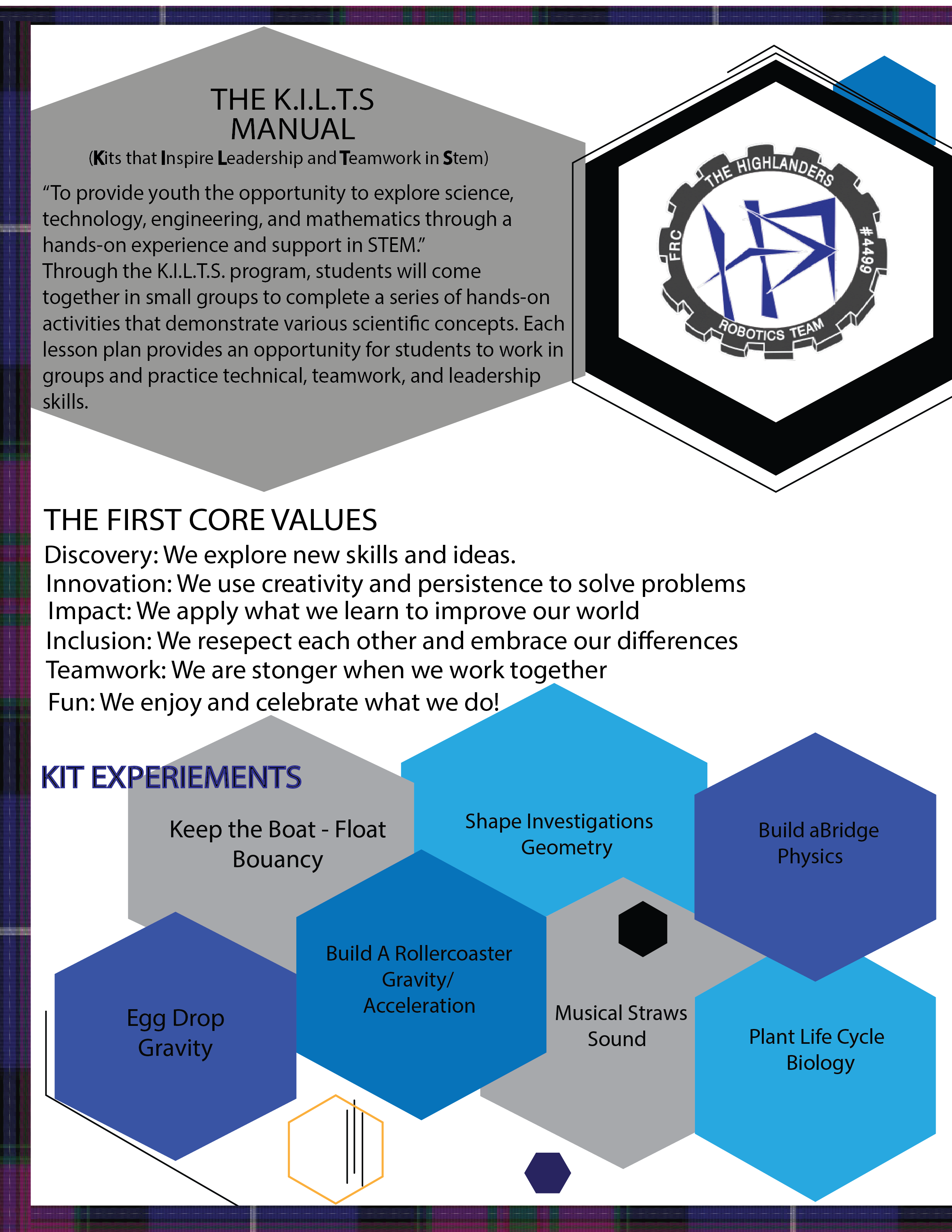 THE K.I.L.T.S
MANUAL
(Kits that Inspire Leadership and Teamwork in Stem)

“To provide youth the opportunity to explore science, technology, engineering, and mathematics through a hands-on experience and support in STEM.”
Through the K.I.L.T.S. program, students will come together in small groups to complete a series of hands-on activities that demonstrate various scientific concepts. Each lesson plan provides an opportunity for students to work in groups and practice technical, teamwork, and leadership skills.

THE HIGHLANDERS
FRC
#4499
ROBOTICS TEAM

THE FIRST CORE VALUES
Discovery: We explore new skills and ideas.
Innovation: We use creativity and persistence to solve problems
Impact: We apply what we learn to improve our world
Inclusion: We resepect each other and embrace our differences
Teamwork: We are stonger when we work together
Fun: We enjoy and celebrate what we do!

KIT EXPERIEMENTS

Keep the Boat - Float
Bouancy

Shape Investigations
Geometry

Build aBridge
Physics

Egg Drop
Gravity

Build A Rollercoaster
Gravity/
Acceleration

Musical Straws
Sound

Plant Life Cycle
Biology